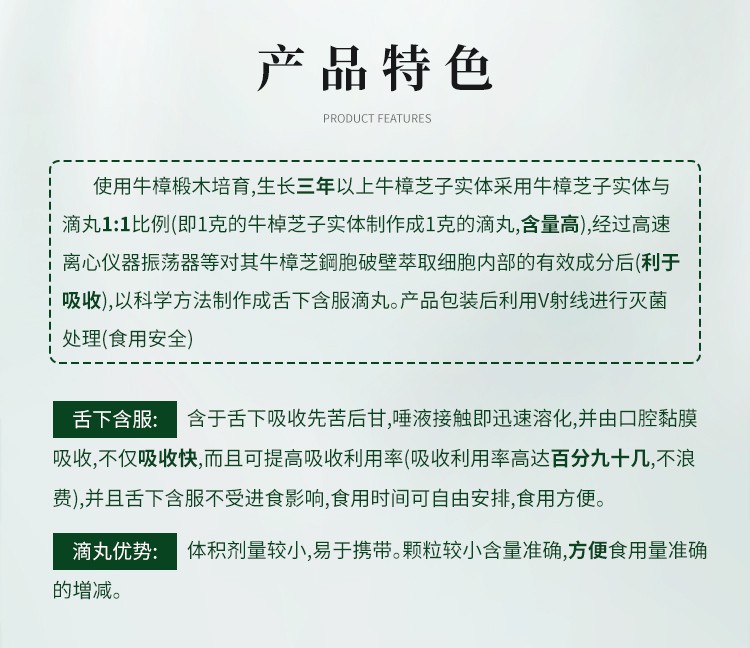 产品特色

PRODUCT FEATURES

使用牛樟椴木培育,生长三年以上牛樟芝子实体采用牛樟芝子实体与滴丸1:1比例(即1克的牛樟芝子实体制作成1克的滴丸,含量高),经过高速离心仪器振荡器等对其牛樟芝鐧胞破壁萃取细胞内部的有效成分后(利于吸收),以科学方法制作成舌下含服滴丸。产品包装后利用V射线进行灭菌处理(食用安全)

舌下含服: 含于舌下吸收先苦后甘,唾液接触即迅速溶化,并由口腔黏膜吸收,不仅吸收快,而且可提高吸收利用率(吸收利用率高达百分九十几,不浪费),并且舌下含服不受进食影响,食用时间可自由安排,食用方便。

滴丸优势: 体积剂量较小,易于携带。颗粒较小含量准确,方便食用量准确的增减。